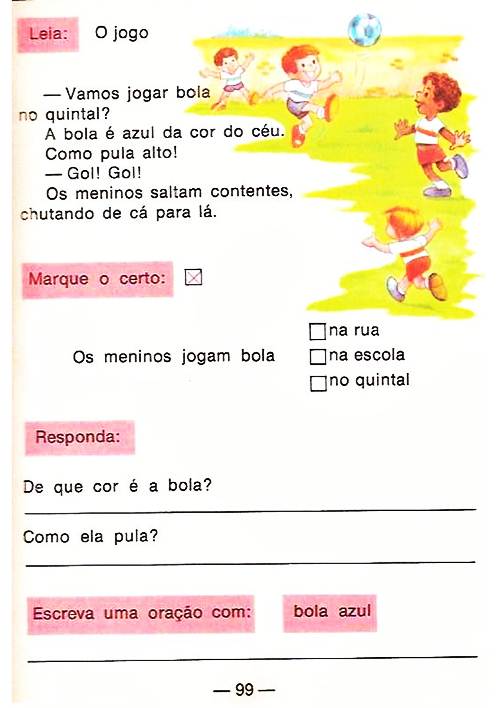 Leia: O jogo

— Vamos jogar bola no quintal?
A bola é azul da cor do céu.
Como pula alto!
— Gol! Gol!
Os meninos saltam contentes, chutando de cá para lá.

Marque o certo: ☒

Os meninos jogam bola
☐ na rua
☐ na escola
☐ no quintal

Responda:

De que cor é a bola?

Como ela pula?

Escreva uma oração com: bola azul

— 99 —